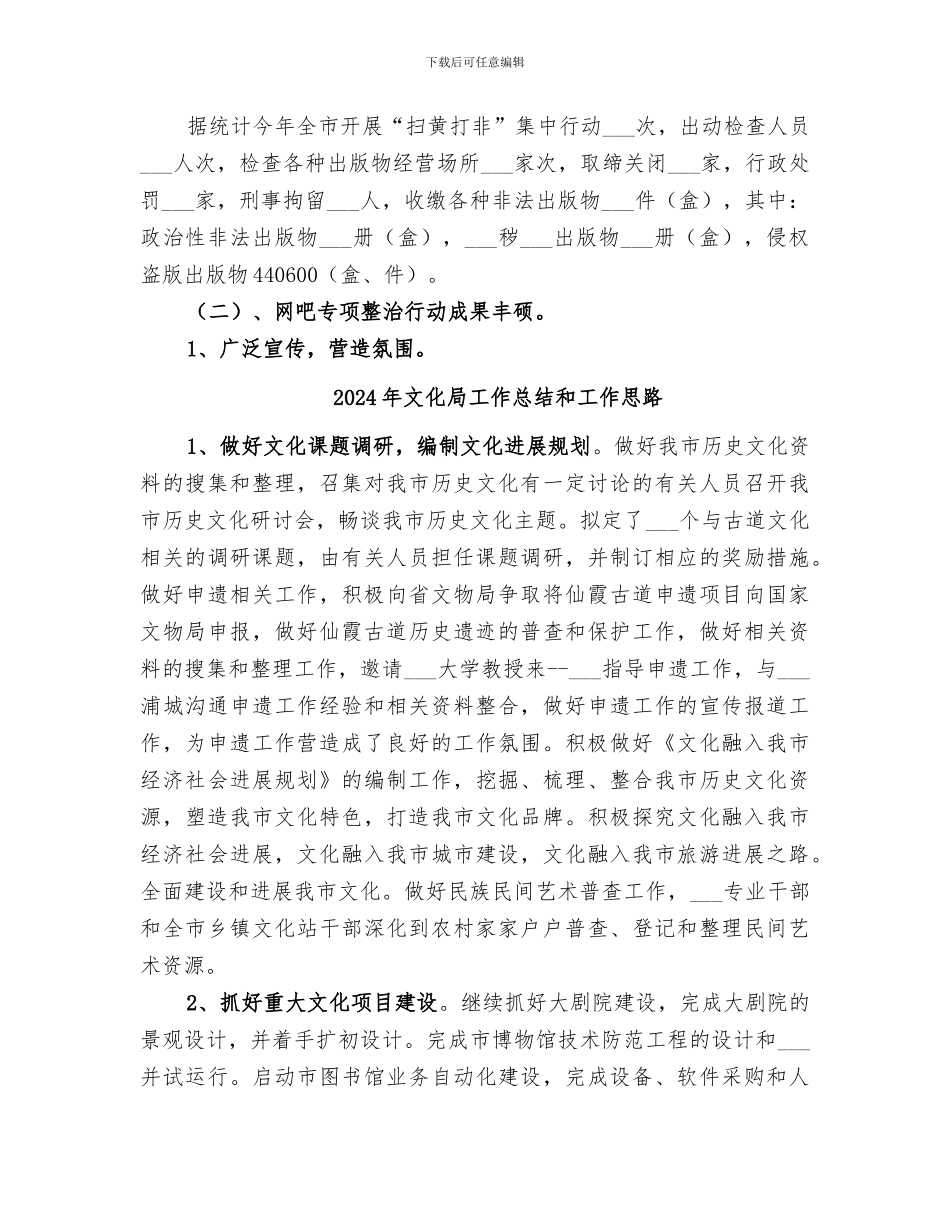 下载后可任意编辑

据统计今年全市开展“扫黄打非”集中行动___次，出动检查人员___人次，检查各种出版物经营场所___家次，取缔关闭___家，行政处罚___家，刑事拘留___人，收缴各种非法出版物___件（盒），其中：政治性非法出版物___册（盒），___秽___出版物___册（盒），侵权盗版出版物440600（盒、件）。

（二）、网吧专项整治行动成果丰硕。

1、广泛宣传，营造氛围。

2024年文化局工作总结和工作思路

1、做好文化课题调研，编制文化进展规划。做好我市历史文化资料的搜集和整理，召集对我市历史文化有一定讨论的有关人员召开我市历史文化研讨会，畅谈我市历史文化主题。拟定了___个与古道文化相关的调研课题，由有关人员担任课题调研，并制订相应的奖励措施。做好申遗相关工作，积极向省文物局争取将仙霞古道申遗项目向国家文物局申报，做好仙霞古道历史遗迹的普查和保护工作，做好相关资料的搜集和整理工作，邀请___大学教授来--___指导申遗工作，与___浦城沟通申遗工作经验和相关资料整合，做好申遗工作的宣传报道工作，为申遗工作营造成了良好的工作氛围。积极做好《文化融入我市经济社会进展规划》的编制工作，挖掘、梳理、整合我市历史文化资源，塑造我市文化特色，打造我市文化品牌。积极探究文化融入我市经济社会进展，文化融入我市城市建设，文化融入我市旅游进展之路。全面建设和进展我市文化。做好民族民间艺术普查工作，___专业干部和全市乡镇文化站干部深化到农村家家户户普查、登记和整理民间艺术资源。

2、抓好重大文化项目建设。继续抓好大剧院建设，完成大剧院的景观设计，并着手扩初设计。完成市博物馆技术防范工程的设计和___并试运行。启动市图书馆业务自动化建设，完成设备、软件采购和人